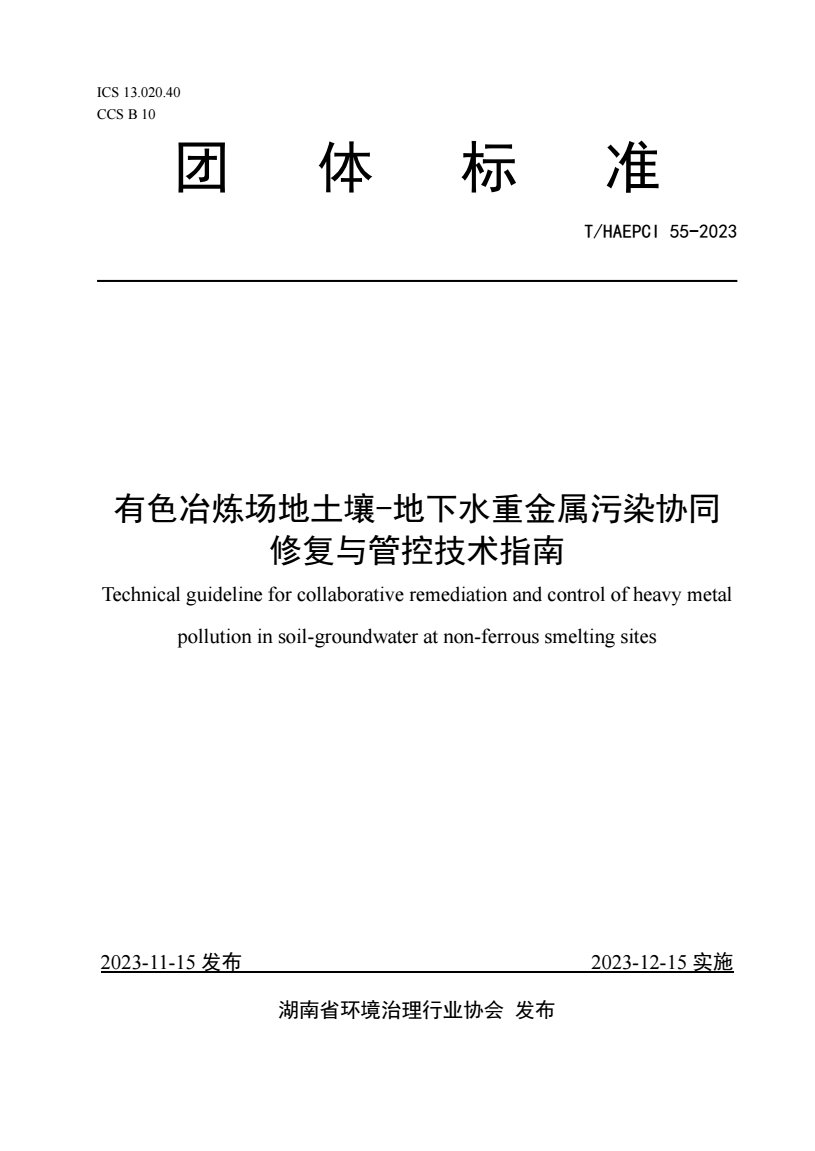 ICS 13.020.40
CCS B 10

团 体 标 准

T/HAEPCI 55-2023

有色冶炼场地土壤-地下水重金属污染协同修复与管控技术指南

Technical guideline for collaborative remediation and control of heavy metal pollution in soil-groundwater at non-ferrous smelting sites

2023-11-15 发布

2023-12-15 实施

湖南省环境治理行业协会 发布